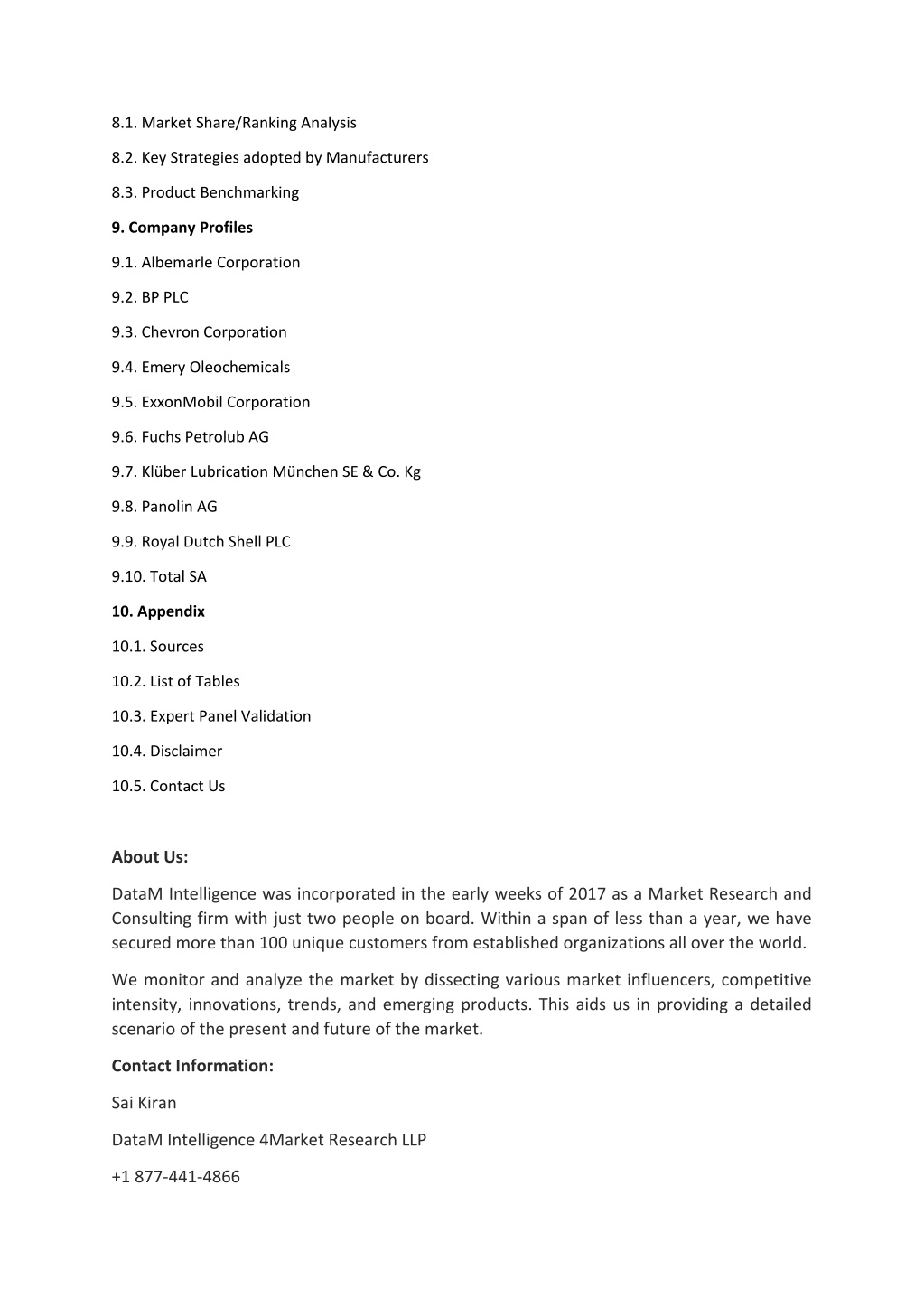 8.1. Market Share/Ranking Analysis

8.2. Key Strategies adopted by Manufacturers

8.3. Product Benchmarking

9. Company Profiles

9.1. Albemarle Corporation

9.2. BP PLC

9.3. Chevron Corporation

9.4. Emery Oleochemicals

9.5. ExxonMobil Corporation

9.6. Fuchs Petrolub AG

9.7. Klüber Lubrication München SE & Co. Kg

9.8. Panolin AG

9.9. Royal Dutch Shell PLC

9.10. Total SA

10. Appendix

10.1. Sources

10.2. List of Tables

10.3. Expert Panel Validation

10.4. Disclaimer

10.5. Contact Us

About Us:

DataM Intelligence was incorporated in the early weeks of 2017 as a Market Research and Consulting firm with just two people on board. Within a span of less than a year, we have secured more than 100 unique customers from established organizations all over the world.

We monitor and analyze the market by dissecting various market influencers, competitive intensity, innovations, trends, and emerging products. This aids us in providing a detailed scenario of the present and future of the market.

Contact Information:

Sai Kiran

DataM Intelligence 4Market Research LLP

+1 877-441-4866